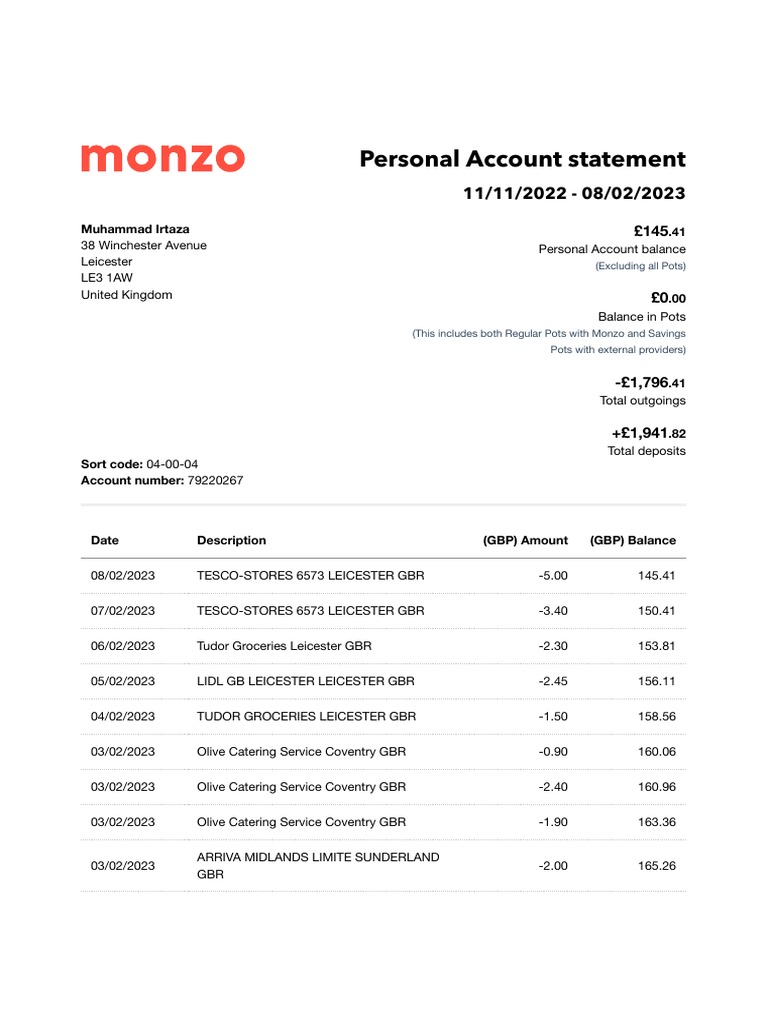 monzo

Personal Account statement

11/11/2022 - 08/02/2023

Muhammad Irtaza
38 Winchester Avenue
Leicester
LE3 1AW
United Kingdom

£145.41
Personal Account balance
(Excluding all Pots)

£0.00
Balance in Pots
(This includes both Regular Pots with Monzo and Savings Pots with external providers)

-£1,796.41
Total outgoings

+£1,941.82
Total deposits

Sort code: 04-00-04
Account number: 79220267

| Date | Description | (GBP) Amount | (GBP) Balance |
|---|---|---|---|
| 08/02/2023 | TESCO-STORES 6573 LEICESTER GBR | -5.00 | 145.41 |
| 07/02/2023 | TESCO-STORES 6573 LEICESTER GBR | -3.40 | 150.41 |
| 06/02/2023 | Tudor Groceries Leicester GBR | -2.30 | 153.81 |
| 05/02/2023 | LIDL GB LEICESTER LEICESTER GBR | -2.45 | 156.11 |
| 04/02/2023 | TUDOR GROCERIES LEICESTER GBR | -1.50 | 158.56 |
| 03/02/2023 | Olive Catering Service Coventry GBR | -0.90 | 160.06 |
| 03/02/2023 | Olive Catering Service Coventry GBR | -2.40 | 160.96 |
| 03/02/2023 | Olive Catering Service Coventry GBR | -1.90 | 163.36 |
| 03/02/2023 | ARRIVA MIDLANDS LIMITE SUNDERLAND GBR | -2.00 | 165.26 |